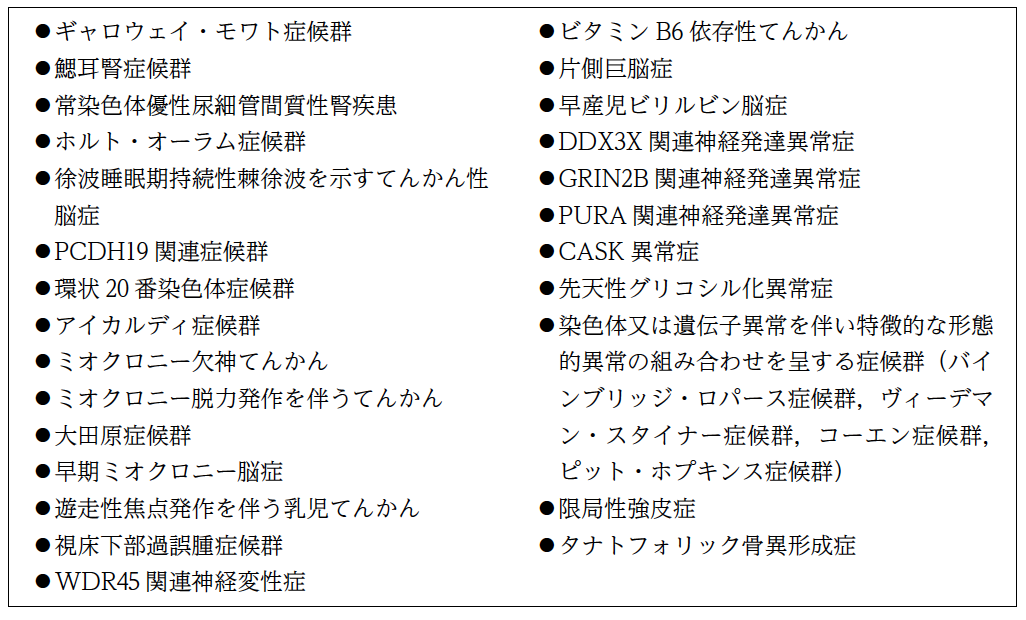 ●ギャロウェイ・モワト症候群
●鰓耳腎症候群
●常染色体優性尿細管間質性腎疾患
●ホルト・オーラム症候群
●徐波睡眠期持続性棘徐波を示すてんかん性脳症
●PCDH19 関連症候群
●環状 20 番染色体症候群
●アイカルディ症候群
●ミオクロニー欠神てんかん
●ミオクロニー脱力発作を伴うてんかん
●大田原症候群
●早期ミオクロニー脳症
●遊走性焦点発作を伴う乳児てんかん
●視床下部過誤腫症候群
●WDR45 関連神経変性症

●ビタミン B6 依存性てんかん
●片側巨脳症
●早産児ビリルビン脳症
●DDX3X 関連神経発達異常症
●GRIN2B 関連神経発達異常症
●PURA 関連神経発達異常症
●CASK 異常症
●先天性グリコシル化異常症
●染色体又は遺伝子異常を伴い特徴的な形態的異常の組み合わせを呈する症候群（バインブリッジ・ロパース症候群，ヴィーデマン・スタイナー症候群，コーエン症候群，ピット・ホプキンス症候群）
●限局性強皮症
●タナトフォリック骨異形成症